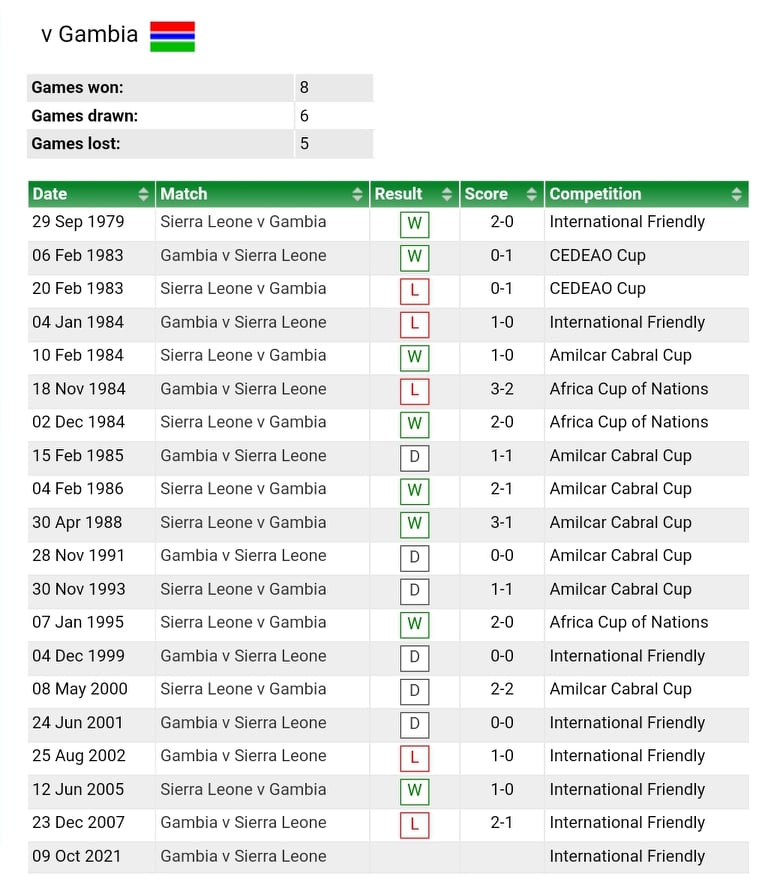 v Gambia

| Games won: | 8 |
|---|---|
| Games drawn: | 6 |
| Games lost: | 5 |

| Date | Match | Result | Score | Competition |
|---|---|---|---|---|
| 29 Sep 1979 | Sierra Leone v Gambia | W | 2-0 | International Friendly |
| 06 Feb 1983 | Gambia v Sierra Leone | W | 0-1 | CEDEAO Cup |
| 20 Feb 1983 | Sierra Leone v Gambia | L | 0-1 | CEDEAO Cup |
| 04 Jan 1984 | Gambia v Sierra Leone | L | 1-0 | International Friendly |
| 10 Feb 1984 | Sierra Leone v Gambia | W | 1-0 | Amilcar Cabral Cup |
| 18 Nov 1984 | Gambia v Sierra Leone | L | 3-2 | Africa Cup of Nations |
| 02 Dec 1984 | Sierra Leone v Gambia | W | 2-0 | Africa Cup of Nations |
| 15 Feb 1985 | Gambia v Sierra Leone | D | 1-1 | Amilcar Cabral Cup |
| 04 Feb 1986 | Sierra Leone v Gambia | W | 2-1 | Amilcar Cabral Cup |
| 30 Apr 1988 | Sierra Leone v Gambia | W | 3-1 | Amilcar Cabral Cup |
| 28 Nov 1991 | Gambia v Sierra Leone | D | 0-0 | Amilcar Cabral Cup |
| 30 Nov 1993 | Sierra Leone v Gambia | D | 1-1 | Amilcar Cabral Cup |
| 07 Jan 1995 | Sierra Leone v Gambia | W | 2-0 | Africa Cup of Nations |
| 04 Dec 1999 | Gambia v Sierra Leone | D | 0-0 | International Friendly |
| 08 May 2000 | Sierra Leone v Gambia | D | 2-2 | Amilcar Cabral Cup |
| 24 Jun 2001 | Gambia v Sierra Leone | D | 0-0 | International Friendly |
| 25 Aug 2002 | Gambia v Sierra Leone | L | 1-0 | International Friendly |
| 12 Jun 2005 | Sierra Leone v Gambia | W | 1-0 | International Friendly |
| 23 Dec 2007 | Gambia v Sierra Leone | L | 2-1 | International Friendly |
| 09 Oct 2021 | Gambia v Sierra Leone | | | International Friendly |